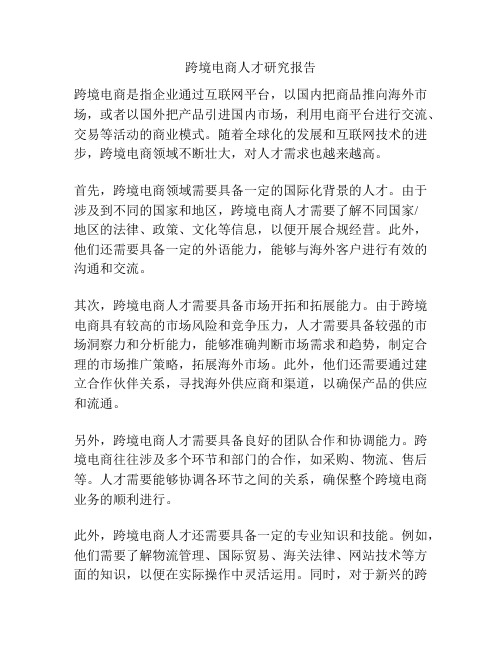 跨境电商人才研究报告

跨境电商是指企业通过互联网平台，以国内把商品推向海外市场，或者以国外把产品引进国内市场，利用电商平台进行交流、交易等活动的商业模式。随着全球化的发展和互联网技术的进步，跨境电商领域不断壮大，对人才需求也越来越高。

首先，跨境电商领域需要具备一定的国际化背景的人才。由于涉及到不同的国家和地区，跨境电商人才需要了解不同国家/地区的法律、政策、文化等信息，以便开展合规经营。此外，他们还需要具备一定的外语能力，能够与海外客户进行有效的沟通和交流。

其次，跨境电商人才需要具备市场开拓和拓展能力。由于跨境电商具有较高的市场风险和竞争压力，人才需要具备较强的市场洞察力和分析能力，能够准确判断市场需求和趋势，制定合理的市场推广策略，拓展海外市场。此外，他们还需要通过建立合作伙伴关系，寻找海外供应商和渠道，以确保产品的供应和流通。

另外，跨境电商人才需要具备良好的团队合作和协调能力。跨境电商往往涉及多个环节和部门的合作，如采购、物流、售后等。人才需要能够协调各环节之间的关系，确保整个跨境电商业务的顺利进行。

此外，跨境电商人才还需要具备一定的专业知识和技能。例如，他们需要了解物流管理、国际贸易、海关法律、网站技术等方面的知识，以便在实际操作中灵活运用。同时，对于新兴的跨